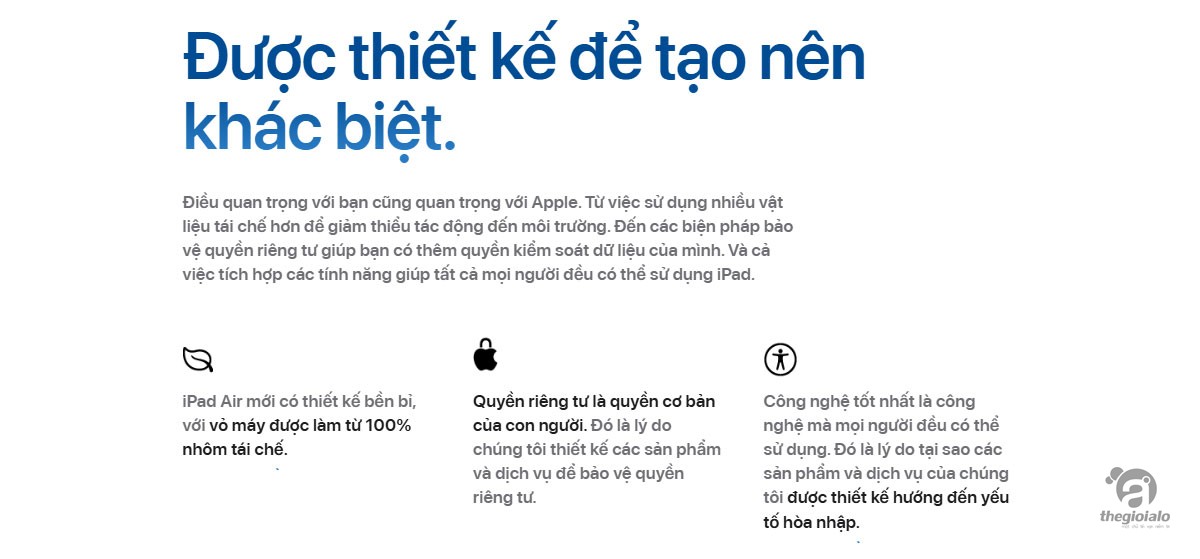 Được thiết kế để tạo nên khác biệt.

Điều quan trọng với bạn cũng quan trọng với Apple. Từ việc sử dụng nhiều vật liệu tái chế hơn để giảm thiểu tác động đến môi trường. Đến các biện pháp bảo vệ quyền riêng tư giúp bạn có thêm quyền kiểm soát dữ liệu của mình. Và cả việc tích hợp các tính năng giúp tất cả mọi người đều có thể sử dụng iPad.

iPad Air mới có thiết kế bền bỉ, với vỏ máy được làm từ 100% nhôm tái chế.

Quyền riêng tư là quyền cơ bản của con người. Đó là lý do chúng tôi thiết kế các sản phẩm và dịch vụ để bảo vệ quyền riêng tư.

Công nghệ tốt nhất là công nghệ mà mọi người đều có thể sử dụng. Đó là lý do tại sao các sản phẩm và dịch vụ của chúng tôi được thiết kế hướng đến yếu tố hòa nhập.

thegioialo